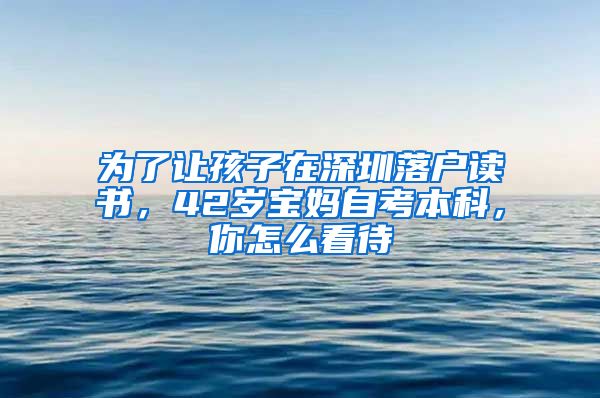 为了让孩子在深圳落户读书，42岁宝妈自考本科，你怎么看待